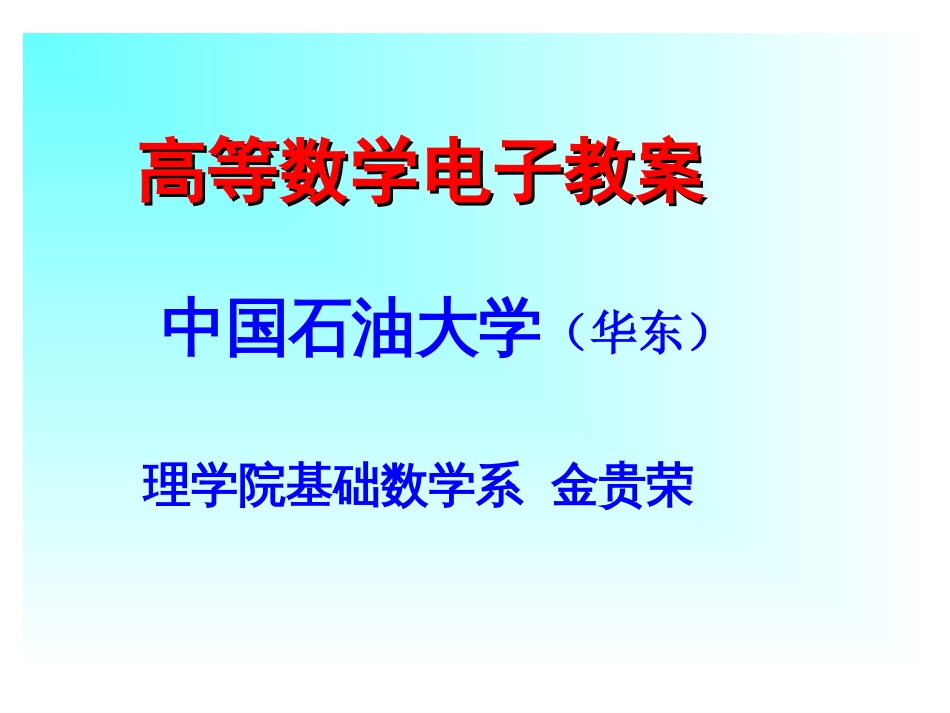 高等数学电子教案

中国石油大学（华东）

理学院基础数学系 金贵荣